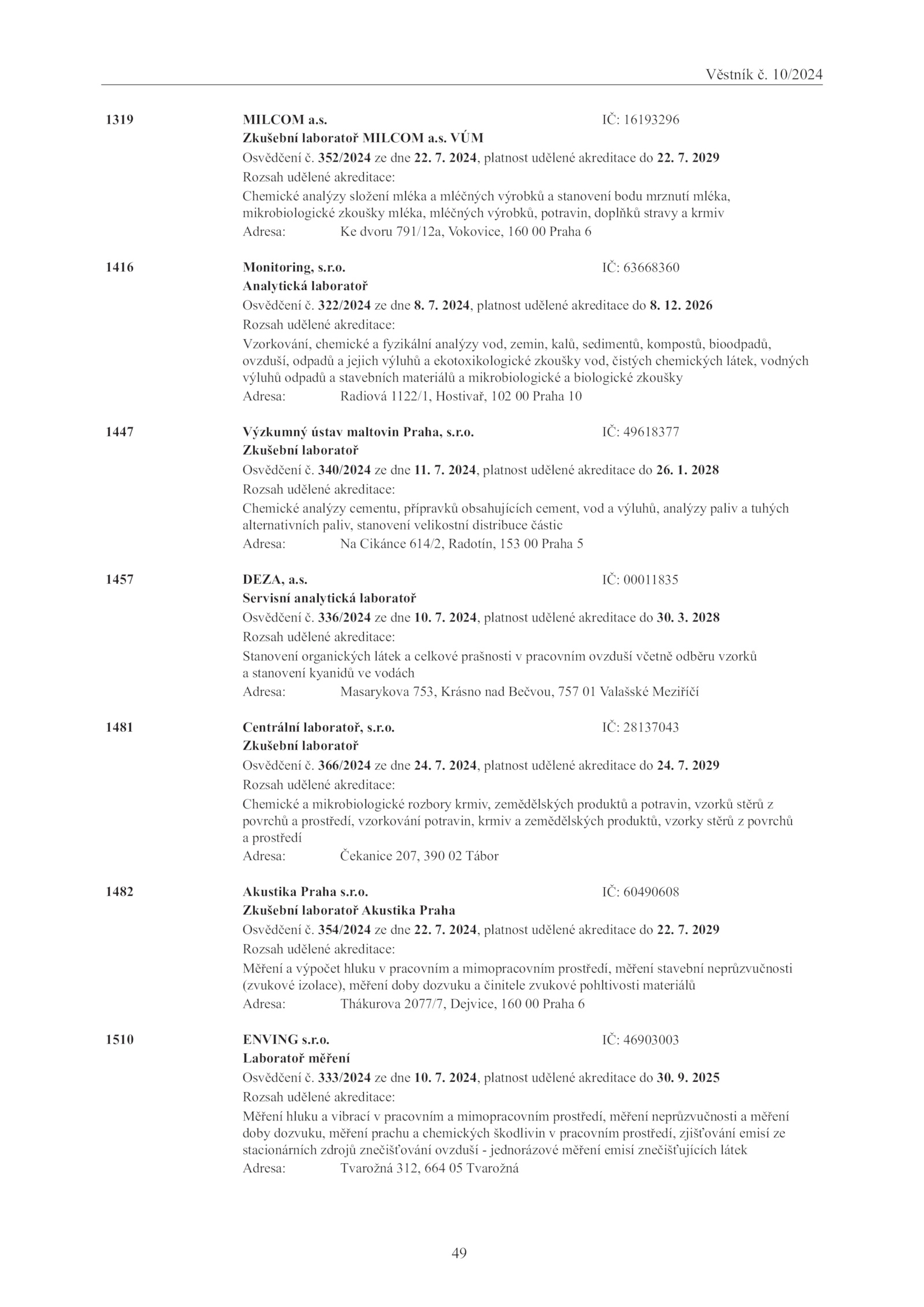 Věstník č. 10/2024

1319 MILCOM a.s. IČ: 16193296
Zkušební laboratoř MILCOM a.s. VÚM
Osvědčení č. 352/2024 ze dne 22. 7. 2024, platnost udělené akreditace do 22. 7. 2029
Rozsah udělené akreditace:
Chemické analýzy složení mléka a mléčných výrobků a stanovení bodu mrznutí mléka, mikrobiologické zkoušky mléka, mléčných výrobků, potravin, doplňků stravy a krmiv
Adresa: Ke dvoru 791/12a, Vokovice, 160 00 Praha 6

1416 Monitoring, s.r.o. IČ: 63668360
Analytická laboratoř
Osvědčení č. 322/2024 ze dne 8. 7. 2024, platnost udělené akreditace do 8. 12. 2026
Rozsah udělené akreditace:
Vzorkování, chemické a fyzikální analýzy vod, zemin, kalů, sedimentů, kompostů, bioodpadů, ovzduší, odpadů a jejich výluhů a ekotoxikologické zkoušky vod, čistých chemických látek, vodných výluhů odpadů a stavebních materiálů a mikrobiologické a biologické zkoušky
Adresa: Radiová 1122/1, Hostivař, 102 00 Praha 10

1447 Výzkumný ústav maltovin Praha, s.r.o. IČ: 49618377
Zkušební laboratoř
Osvědčení č. 340/2024 ze dne 11. 7. 2024, platnost udělené akreditace do 26. 1. 2028
Rozsah udělené akreditace:
Chemické analýzy cementu, přípravků obsahujících cement, vod a výluhů, analýzy paliv a tuhých alternativních paliv, stanovení velikostní distribuce částic
Adresa: Na Cikánce 614/2, Radotín, 153 00 Praha 5

1457 DEZA, a.s. IČ: 00011835
Servisní analytická laboratoř
Osvědčení č. 336/2024 ze dne 10. 7. 2024, platnost udělené akreditace do 30. 3. 2028
Rozsah udělené akreditace:
Stanovení organických látek a celkové prašnosti v pracovním ovzduší včetně odběru vzorků a stanovení kyanidů ve vodách
Adresa: Masarykova 753, Krásno nad Bečvou, 757 01 Valašské Meziříčí

1481 Centrální laboratoř, s.r.o. IČ: 28137043
Zkušební laboratoř
Osvědčení č. 366/2024 ze dne 24. 7. 2024, platnost udělené akreditace do 24. 7. 2029
Rozsah udělené akreditace:
Chemické a mikrobiologické rozbory krmiv, zemědělských produktů a potravin, vzorků stěrů z povrchů a prostředí, vzorkování potravin, krmiv a zemědělských produktů, vzorky stěrů z povrchů a prostředí
Adresa: Čekanice 207, 390 02 Tábor

1482 Akustika Praha s.r.o. IČ: 60490608
Zkušební laboratoř Akustika Praha
Osvědčení č. 354/2024 ze dne 22. 7. 2024, platnost udělené akreditace do 22. 7. 2029
Rozsah udělené akreditace:
Měření a výpočet hluku v pracovním a mimopracovním prostředí, měření stavební neprůzvučnosti (zvukové izolace), měření doby dozvuku a činitele zvukové pohltivosti materiálů
Adresa: Thákurova 2077/7, Dejvice, 160 00 Praha 6

1510 ENVING s.r.o. IČ: 46903003
Laboratoř měření
Osvědčení č. 333/2024 ze dne 10. 7. 2024, platnost udělené akreditace do 30. 9. 2025
Rozsah udělené akreditace:
Měření hluku a vibrací v pracovním a mimopracovním prostředí, měření neprůzvučnosti a měření doby dozvuku, měření prachu a chemických škodlivin v pracovním prostředí, zjišťování emisí ze stacionárních zdrojů znečišťování ovzduší - jednorázové měření emisí znečišťujících látek
Adresa: Tvarožná 312, 664 05 Tvarožná

49